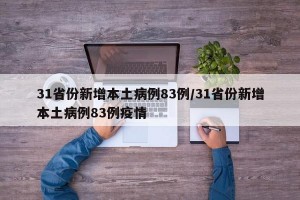 31省份新增本土病例83例/31省份新增本土病例83例疫情